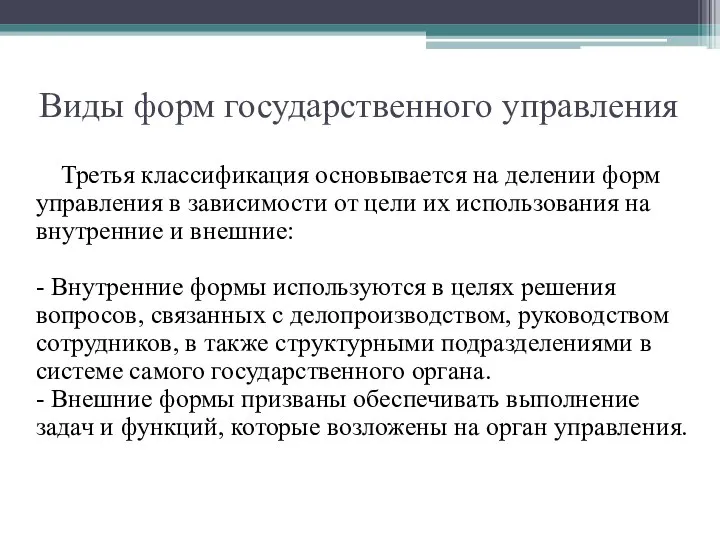 Виды форм государственного управления

Третья классификация основывается на делении форм управления в зависимости от цели их использования на внутренние и внешние:

- Внутренние формы используются в целях решения вопросов, связанных с делопроизводством, руководством сотрудников, в также структурными подразделениями в системе самого государственного органа.
- Внешние формы призваны обеспечивать выполнение задач и функций, которые возложены на орган управления.